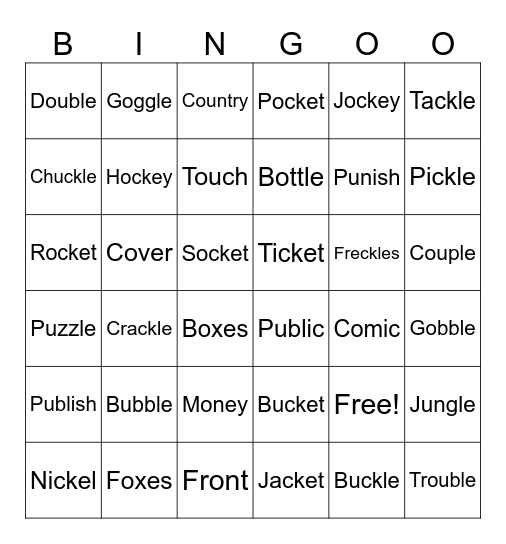 | B | I | N | G | O | O |
|---|---|---|---|---|---|
| Double | Goggle | Country | Pocket | Jockey | Tackle |
| Chuckle | Hockey | Touch | Bottle | Punish | Pickle |
| Rocket | Cover | Socket | Ticket | Freckles | Couple |
| Puzzle | Crackle | Boxes | Public | Comic | Gobble |
| Publish | Bubble | Money | Bucket | Free! | Jungle |
| Nickel | Foxes | Front | Jacket | Buckle | Trouble |